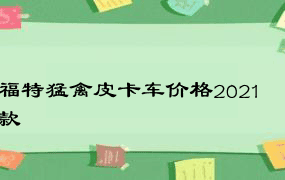 福特猛禽皮卡车价格2021款